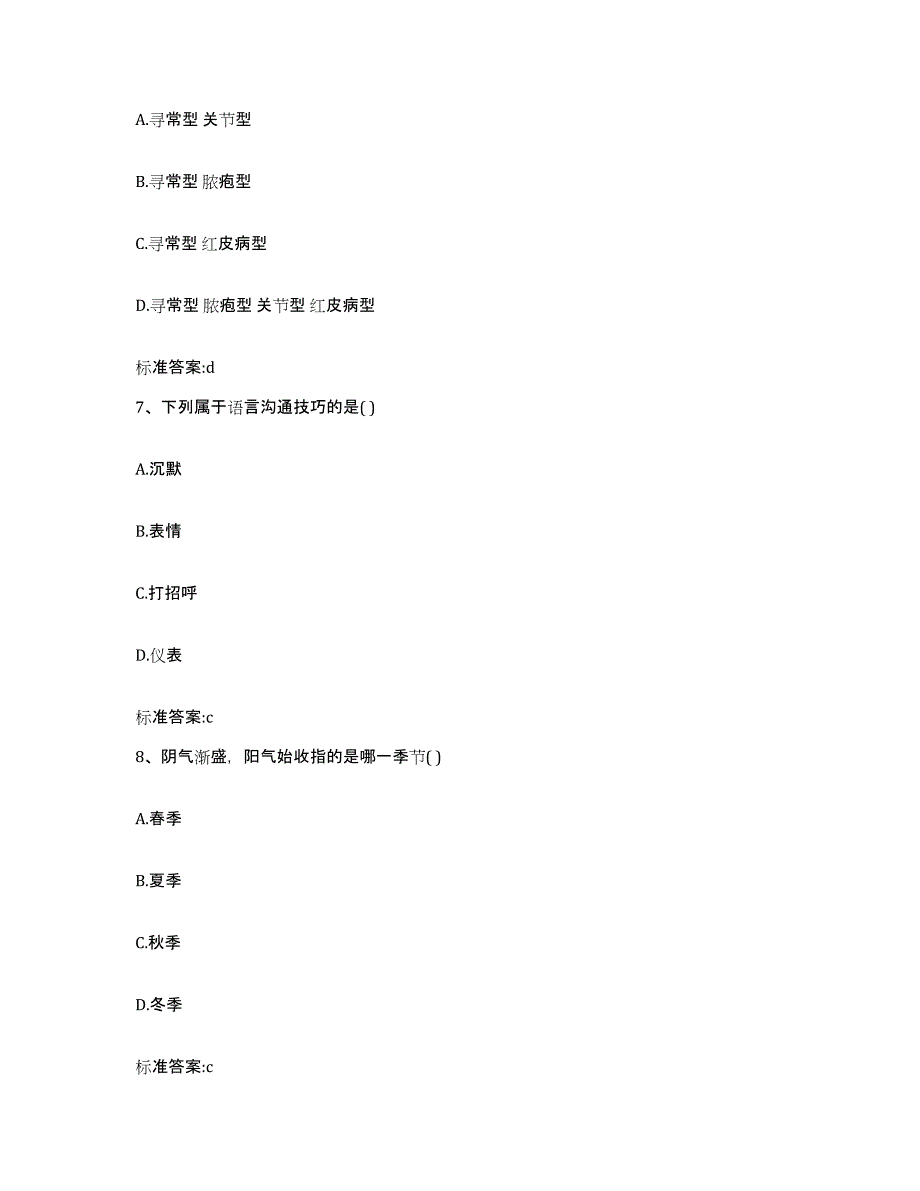 A.寻常型 关节型

B.寻常型 脓疱型

C.寻常型 红皮病型

D.寻常型 脓疱型 关节型 红皮病型

标准答案:d

7、下列属于语言沟通技巧的是( )

A.沉默

B.表情

C.打招呼

D.仪表

标准答案:c

8、阴气渐盛，阳气始收指的是哪一季节( )

A.春季

B.夏季

C.秋季

D.冬季

标准答案:c